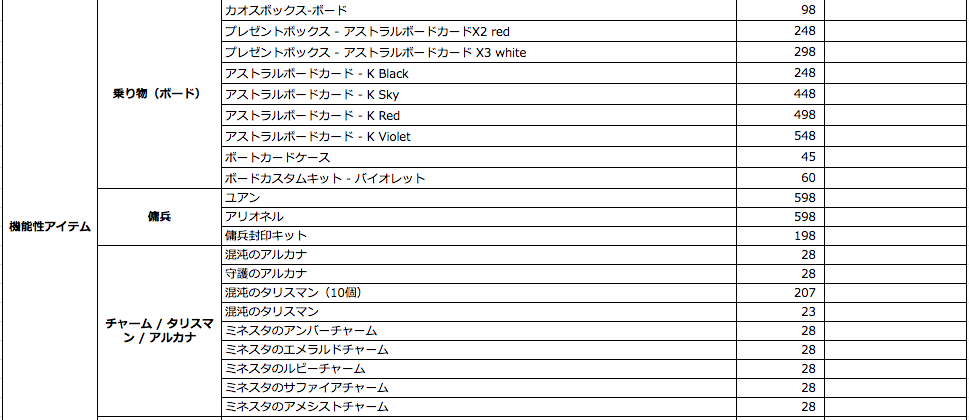 | | | | | |
|---|---|---|---|---|
| 機能性アイテム | 乗り物（ボード） | カオスボックス-ボード | 98 | |
| | | プレゼントボックス - アストラルボードカードX2 red | 248 | |
| | | プレゼントボックス - アストラルボードカード X3 white | 298 | |
| | | アストラルボードカード - K Black | 248 | |
| | | アストラルボードカード - K Sky | 448 | |
| | | アストラルボードカード - K Red | 498 | |
| | | アストラルボードカード - K Violet | 548 | |
| | | ボートカードケース | 45 | |
| | | ボードカスタムキット - バイオレット | 60 | |
| | 傭兵 | ユアン | 598 | |
| | | アリオネル | 598 | |
| | | 傭兵封印キット | 198 | |
| | チャーム / タリスマン / アルカナ | 混沌のアルカナ | 28 | |
| | | 守護のアルカナ | 28 | |
| | | 混沌のタリスマン（10個） | 207 | |
| | | 混沌のタリスマン | 23 | |
| | | ミネスタのアンバーチャーム | 28 | |
| | | ミネスタのエメラルドチャーム | 28 | |
| | | ミネスタのルビーチャーム | 28 | |
| | | ミネスタのサファイアチャーム | 28 | |
| | | ミネスタのアメシストチャーム | 28 | |